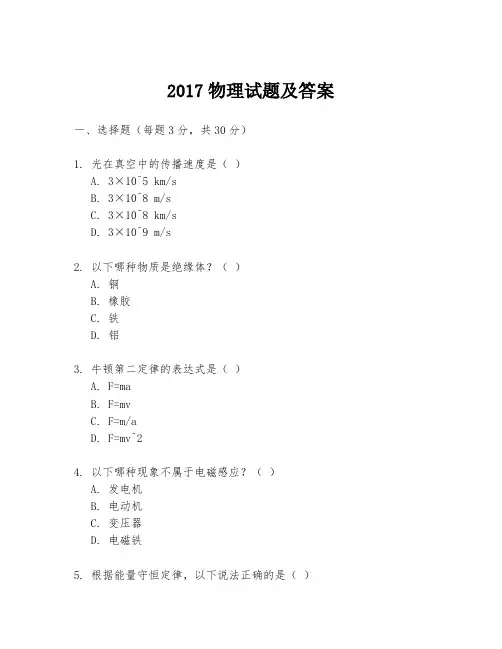 2017 物理试题及答案

一、选择题（每题 3 分，共 30 分）

1. 光在真空中的传播速度是（ ）
A. 3×10^5 km/s
B. 3×10^8 m/s
C. 3×10^8 km/s
D. 3×10^9 m/s

2. 以下哪种物质是绝缘体？（ ）
A. 铜
B. 橡胶
C. 铁
D. 铝

3. 牛顿第二定律的表达式是（ ）
A. F=ma
B. F=mv
C. F=m/a
D. F=mv^2

4. 以下哪种现象不属于电磁感应？（ ）
A. 发电机
B. 电动机
C. 变压器
D. 电磁铁

5. 根据能量守恒定律，以下说法正确的是（ ）